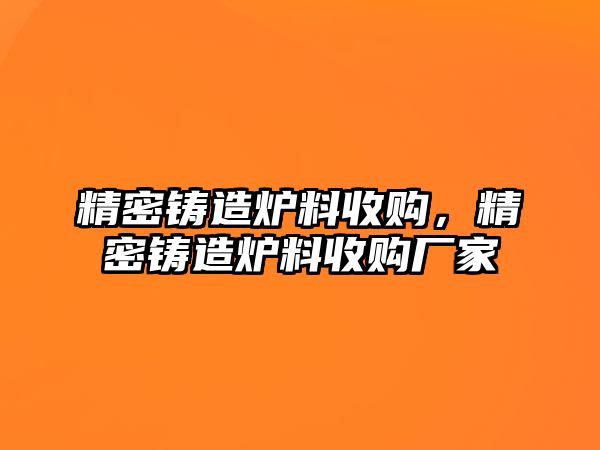 精密铸造炉料收购，精密铸造炉料收购厂家